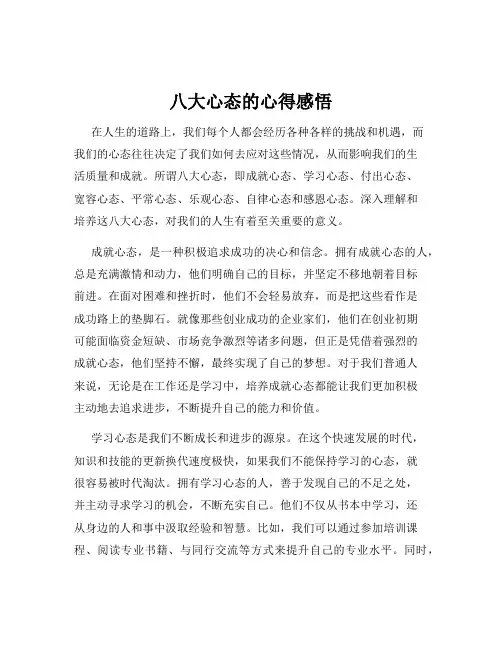 八大心态的心得感悟

在人生的道路上，我们每个人都会经历各种各样的挑战和机遇，而我们的心态往往决定了我们如何去应对这些情况，从而影响我们的生活质量和成就。所谓八大心态，即成就心态、学习心态、付出心态、宽容心态、平常心态、乐观心态、自律心态和感恩心态。深入理解和培养这八大心态，对我们的人生有着至关重要的意义。

成就心态，是一种积极追求成功的决心和信念。拥有成就心态的人，总是充满激情和动力，他们明确自己的目标，并坚定不移地朝着目标前进。在面对困难和挫折时，他们不会轻易放弃，而是把这些看作是成功路上的垫脚石。就像那些创业成功的企业家们，他们在创业初期可能面临资金短缺、市场竞争激烈等诸多问题，但正是凭借着强烈的成就心态，他们坚持不懈，最终实现了自己的梦想。对于我们普通人来说，无论是在工作还是学习中，培养成就心态都能让我们更加积极主动地去追求进步，不断提升自己的能力和价值。

学习心态是我们不断成长和进步的源泉。在这个快速发展的时代，知识和技能的更新换代速度极快，如果我们不能保持学习的心态，就很容易被时代淘汰。拥有学习心态的人，善于发现自己的不足之处，并主动寻求学习的机会，不断充实自己。他们不仅从书本中学习，还从身边的人和事中汲取经验和智慧。比如，我们可以通过参加培训课程、阅读专业书籍、与同行交流等方式来提升自己的专业水平。同时，